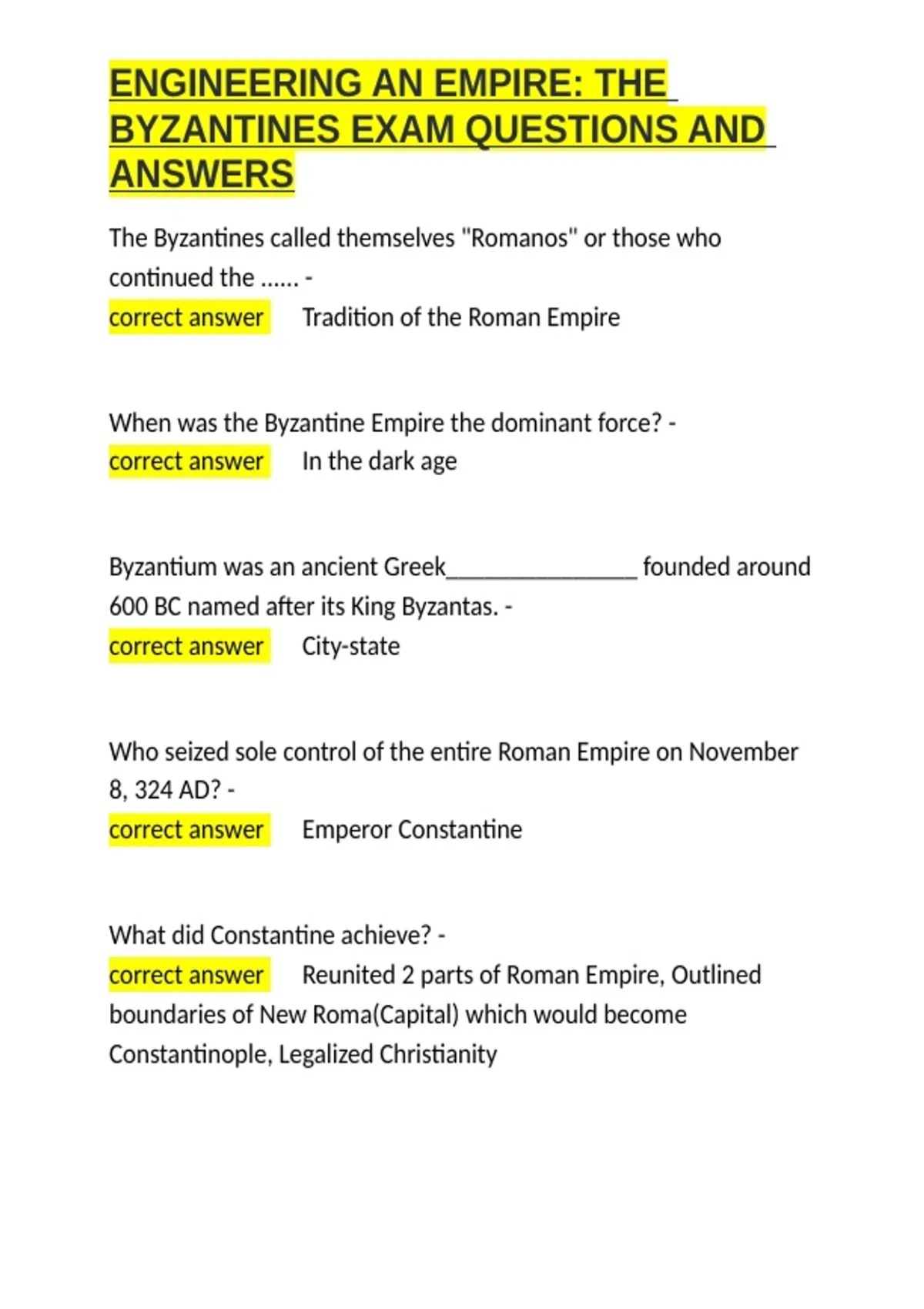 ENGINEERING AN EMPIRE: THE BYZANTINES EXAM QUESTIONS AND ANSWERS

The Byzantines called themselves "Romanos" or those who continued the ...... -
correct answer Tradition of the Roman Empire

When was the Byzantine Empire the dominant force? -
correct answer In the dark age

Byzantium was an ancient Greek____ founded around 600 BC named after its King Byzantas. -
correct answer City-state

Who seized sole control of the entire Roman Empire on November 8, 324 AD? -
correct answer Emperor Constantine

What did Constantine achieve? -
correct answer Reunited 2 parts of Roman Empire, Outlined boundaries of New Roma(Capital) which would become Constantinople, Legalized Christianity